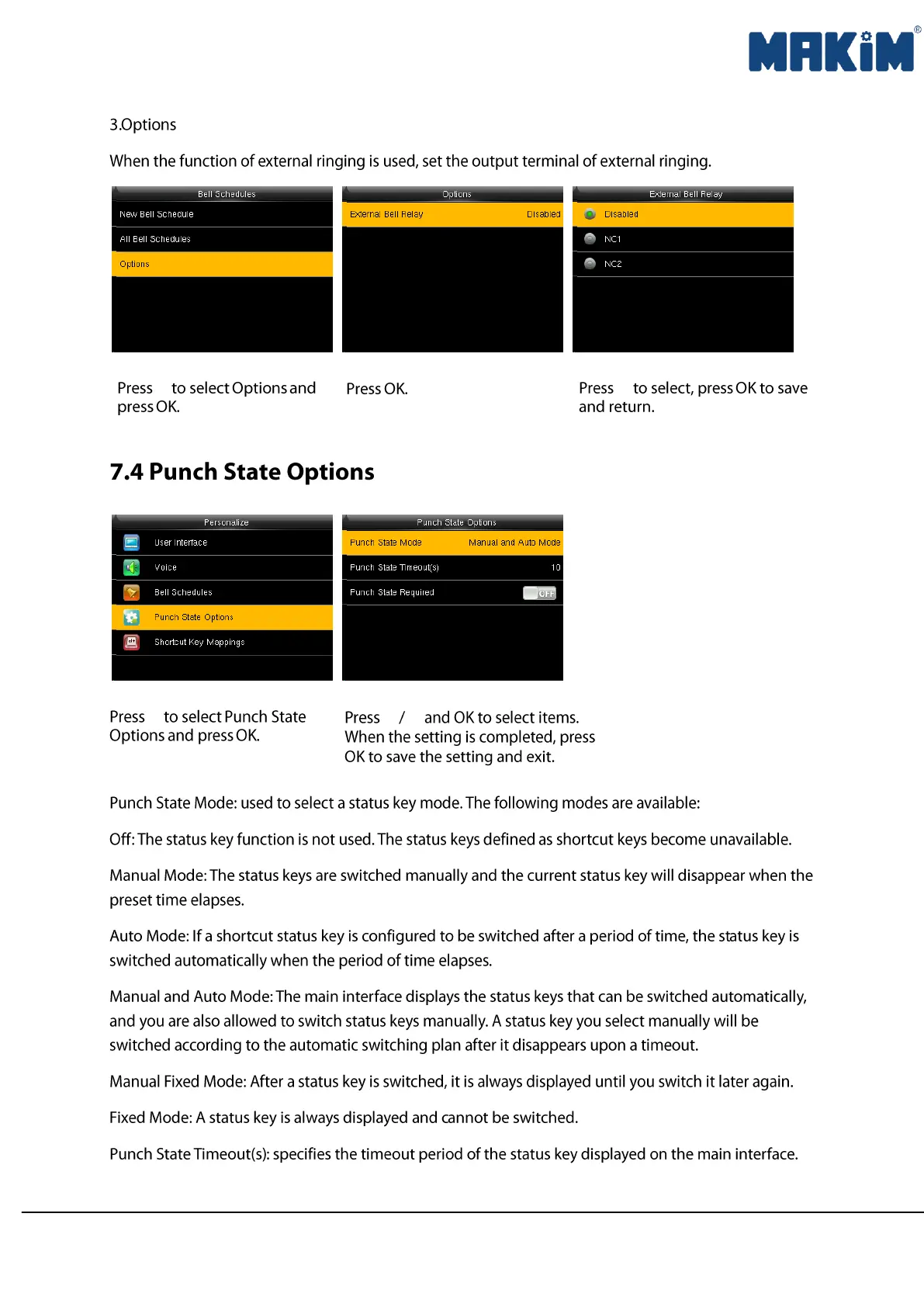 MAKiM®

3.Options

When the function of external ringing is used, set the output terminal of external ringing.

Bell Schedules
New Bell Schedule
All Bell Schedules
Options

Options
External Bell Relay Disabled

External Bell Relay
Disabled
NC1
NC2

Press to select Options and press OK.

Press OK.

Press to select, press OK to save and return.

7.4 Punch State Options

Personalize
User Interface
Voice
Bell Schedules
Punch State Options
Shortcut Key Mappings

Punch State Options
Punch State Mode Manual and Auto Mode
Punch State Timeout(s) 10
Punch State Required OFF

Press to select Punch State Options and press OK.

Press / and OK to select items. When the setting is completed, press OK to save the setting and exit.

Punch State Mode: used to select a status key mode. The following modes are available:

Off: The status key function is not used. The status keys defined as shortcut keys become unavailable.

Manual Mode: The status keys are switched manually and the current status key will disappear when the preset time elapses.

Auto Mode: If a shortcut status key is configured to be switched after a period of time, the status key is switched automatically when the period of time elapses.

Manual and Auto Mode: The main interface displays the status keys that can be switched automatically, and you are also allowed to switch status keys manually. A status key you select manually will be switched according to the automatic switching plan after it disappears upon a timeout.

Manual Fixed Mode: After a status key is switched, it is always displayed until you switch it later again.

Fixed Mode: A status key is always displayed and cannot be switched.

Punch State Timeout(s): specifies the timeout period of the status key displayed on the main interface.